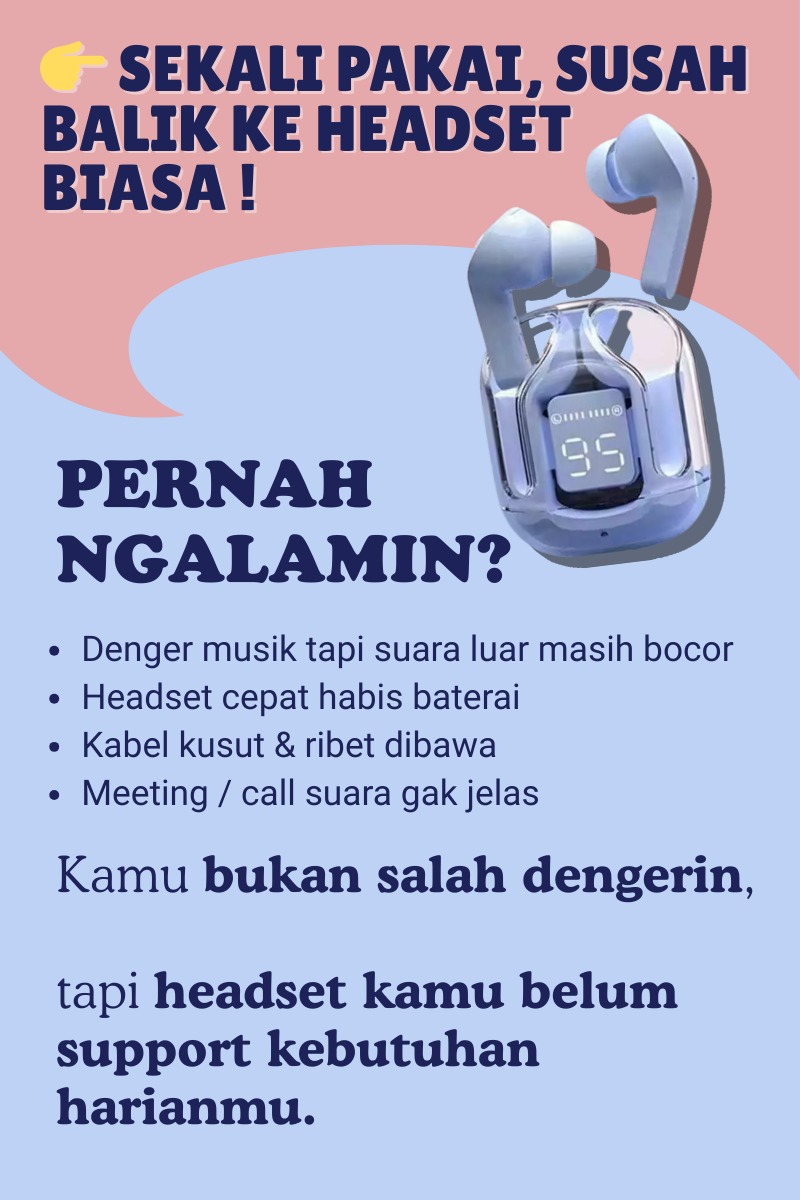 👉 SEKALI PAKAI, SUSAH BALIK KE HEADSET BIASA !

95

PERNAH NGALAMIN?

• Denger musik tapi suara luar masih bocor
• Headset cepat habis baterai
• Kabel kusut & ribet dibawa
• Meeting / call suara gak jelas

Kamu bukan salah dengerin,

tapi headset kamu belum support kebutuhan harianmu.